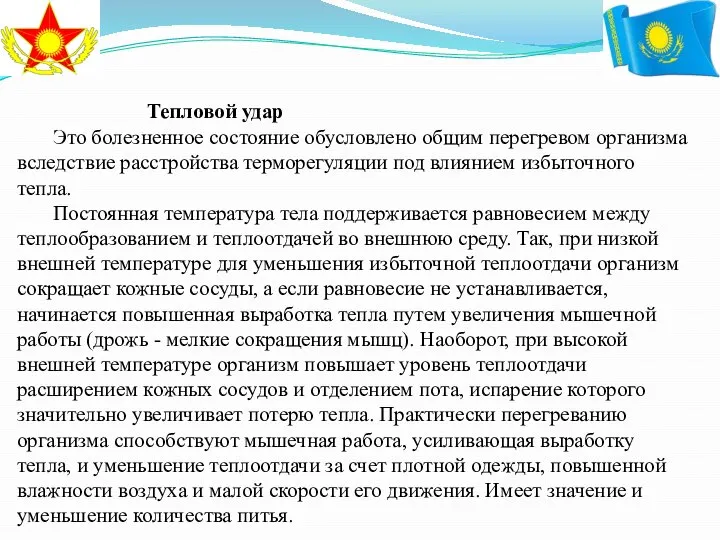 Тепловой удар

Это болезненное состояние обусловлено общим перегревом организма вследствие расстройства терморегуляции под влиянием избыточного тепла.

Постоянная температура тела поддерживается равновесием между теплообразованием и теплоотдачей во внешнюю среду. Так, при низкой внешней температуре для уменьшения избыточной теплоотдачи организм сокращает кожные сосуды, а если равновесие не устанавливается, начинается повышенная выработка тепла путем увеличения мышечной работы (дрожь - мелкие сокращения мышц). Наоборот, при высокой внешней температуре организм повышает уровень теплоотдачи расширением кожных сосудов и отделением пота, испарение которого значительно увеличивает потерю тепла. Практически перегреванию организма способствуют мышечная работа, усиливающая выработку тепла, и уменьшение теплоотдачи за счет плотной одежды, повышенной влажности воздуха и малой скорости его движения. Имеет значение и уменьшение количества питья.